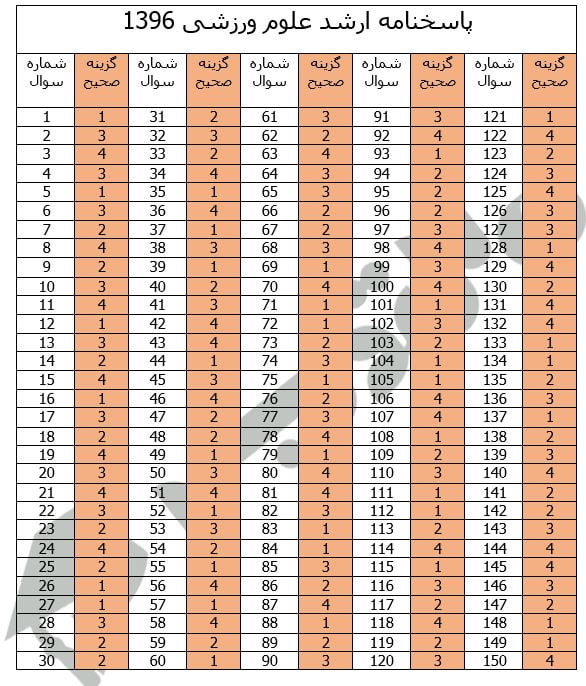 پاسخنامه ارشد علوم ورزشی 1396

| شماره سوال | گزینه صحیح | شماره سوال | گزینه صحیح | شماره سوال | گزینه صحیح | شماره سوال | گزینه صحیح | شماره سوال | گزینه صحیح |
|---|---|---|---|---|---|---|---|---|---|
| 1 | 1 | 31 | 2 | 61 | 3 | 91 | 3 | 121 | 1 |
| 2 | 3 | 32 | 3 | 62 | 2 | 92 | 4 | 122 | 4 |
| 3 | 4 | 33 | 2 | 63 | 4 | 93 | 1 | 123 | 2 |
| 4 | 3 | 34 | 4 | 64 | 3 | 94 | 2 | 124 | 3 |
| 5 | 1 | 35 | 1 | 65 | 3 | 95 | 2 | 125 | 4 |
| 6 | 3 | 36 | 4 | 66 | 2 | 96 | 2 | 126 | 3 |
| 7 | 2 | 37 | 1 | 67 | 2 | 97 | 3 | 127 | 3 |
| 8 | 4 | 38 | 3 | 68 | 3 | 98 | 4 | 128 | 1 |
| 9 | 2 | 39 | 1 | 69 | 1 | 99 | 3 | 129 | 4 |
| 10 | 3 | 40 | 2 | 70 | 4 | 100 | 4 | 130 | 2 |
| 11 | 4 | 41 | 3 | 71 | 1 | 101 | 1 | 131 | 4 |
| 12 | 1 | 42 | 4 | 72 | 1 | 102 | 3 | 132 | 4 |
| 13 | 3 | 43 | 4 | 73 | 2 | 103 | 2 | 133 | 1 |
| 14 | 2 | 44 | 1 | 74 | 3 | 104 | 1 | 134 | 1 |
| 15 | 4 | 45 | 3 | 75 | 1 | 105 | 1 | 135 | 2 |
| 16 | 1 | 46 | 4 | 76 | 2 | 106 | 4 | 136 | 3 |
| 17 | 3 | 47 | 2 | 77 | 3 | 107 | 4 | 137 | 1 |
| 18 | 2 | 48 | 2 | 78 | 4 | 108 | 1 | 138 | 2 |
| 19 | 4 | 49 | 1 | 79 | 1 | 109 | 2 | 139 | 3 |
| 20 | 3 | 50 | 3 | 80 | 4 | 110 | 3 | 140 | 4 |
| 21 | 4 | 51 | 4 | 81 | 4 | 111 | 1 | 141 | 2 |
| 22 | 3 | 52 | 1 | 82 | 3 | 112 | 1 | 142 | 2 |
| 23 | 2 | 53 | 3 | 83 | 1 | 113 | 2 | 143 | 3 |
| 24 | 4 | 54 | 2 | 84 | 1 | 114 | 4 | 144 | 4 |
| 25 | 2 | 55 | 1 | 85 | 3 | 115 | 1 | 145 | 4 |
| 26 | 1 | 56 | 4 | 86 | 2 | 116 | 3 | 146 | 3 |
| 27 | 1 | 57 | 1 | 87 | 4 | 117 | 2 | 147 | 2 |
| 28 | 3 | 58 | 4 | 88 | 1 | 118 | 4 | 148 | 1 |
| 29 | 2 | 59 | 2 | 89 | 2 | 119 | 2 | 149 | 1 |
| 30 | 2 | 60 | 1 | 90 | 3 | 120 | 3 | 150 | 4 |